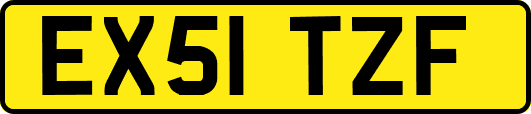 EX51 TZF